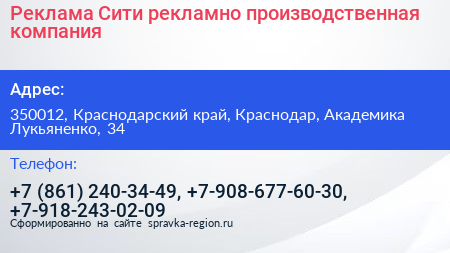 Реклама Сити рекламно производственная компания

Адрес:

350012, Краснодарский край, Краснодар, Академика Лукьяненко, 34

Телефон:

+7 (861) 240-34-49, +7-908-677-60-30, +7-918-243-02-09

Сформированно на сайте spravka-region.ru